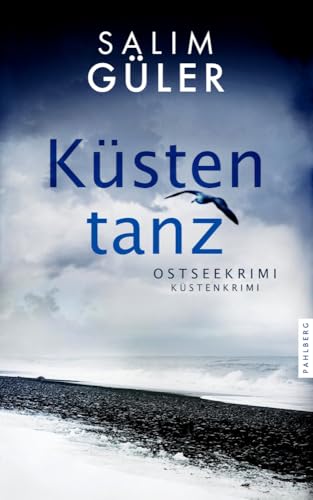 SALIM
GÜLER

Küsten
tanz

OSTSEEKRIMI
KÜSTENKRIMI

PAHLBERG